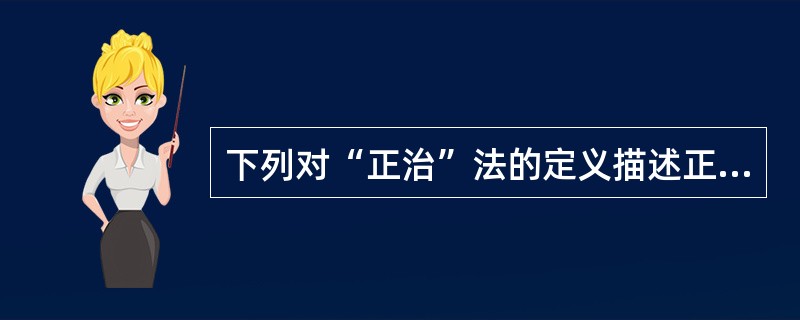 下列对“正治”法的定义描述正...